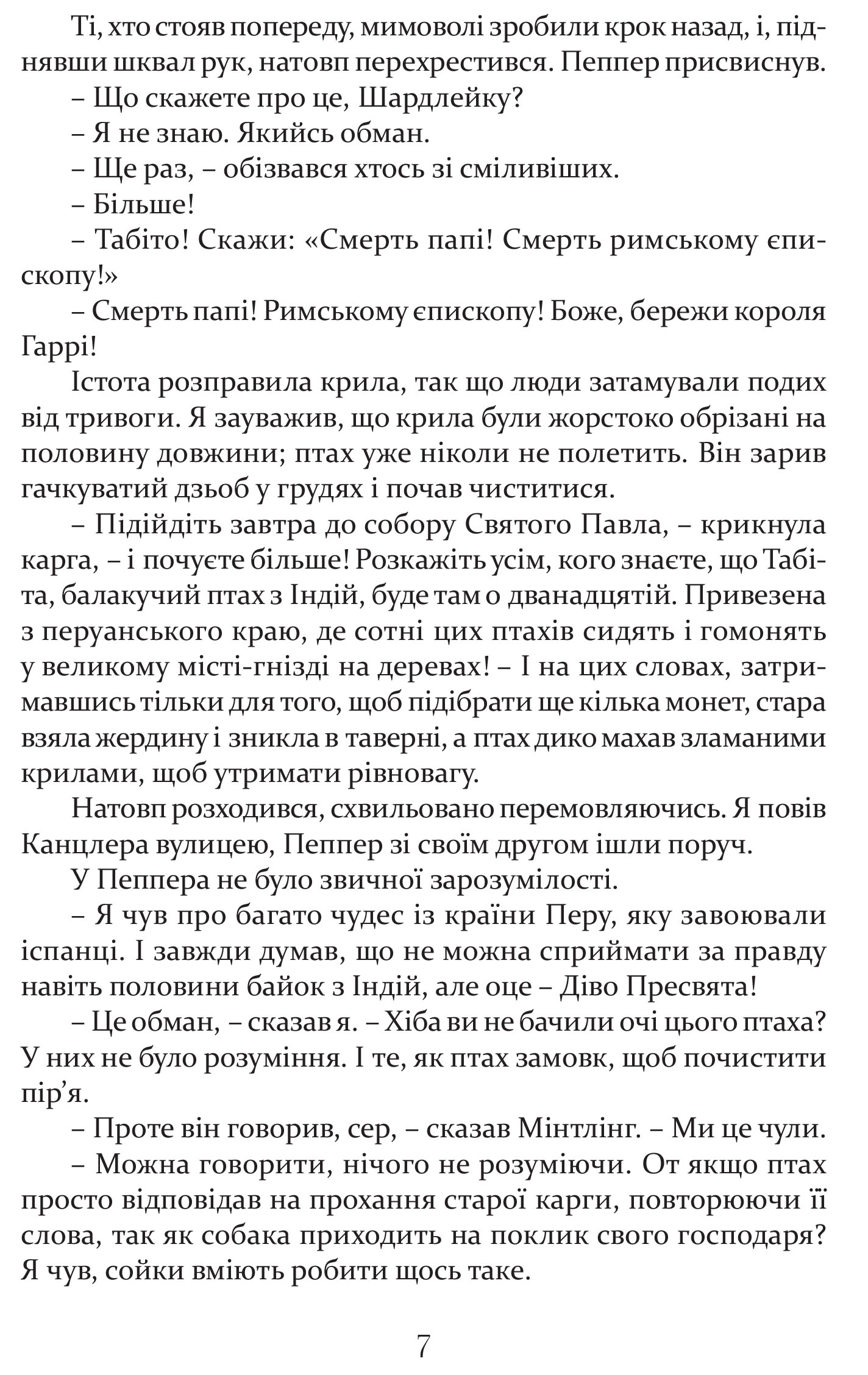 Ті, хто стояв попереду, мимоволі зробили крок назад, і, піднявши шквал рук, натовп перехрестився. Пеппер присвиснув.

– Що скажете про це, Шардлейку?

– Я не знаю. Якийсь обман.

– Ще раз, – обізвався хтось зі сміливіших.

– Більше!

– Табіто! Скажи: «Смерть папі! Смерть римському єпископу!»

– Смерть папі! Римському єпископу! Боже, бережи короля Гаррі!

Істота розправила крила, так що люди затамували подих від тривоги. Я зауважив, що крила були жорстоко обрізані на половину довжини; птах уже ніколи не полетить. Він зарив гачкуватий дзьоб у грудях і почав чиститися.

– Підійдіть завтра до собору Святого Павла, – крикнула карга, – і почуєте більше! Розкажіть усім, кого знаєте, що Табіта, балакучий птах з Індій, буде там о дванадцятій. Привезена з перуанського краю, де сотні цих птахів сидять і гомонять у великому місті-гнізді на деревах! – І на цих словах, затримавшись тільки для того, щоб підібрати ще кілька монет, стара взяла жердину і зникла в таверні, а птах дико махав зламаними крилами, щоб утримати рівновагу.

Натовп розходився, схвильовано перемовляючись. Я повів Канцлера вулицею, Пеппер зі своїм другом ішли поруч.

У Пеппера не було звичної зарозумілості.

– Я чув про багато чудес із країни Перу, яку завоювали іспанці. І завжди думав, що не можна сприймати за правду навіть половини байок з Індій, але оце – Діво Пресвята!

– Це обман, – сказав я. – Хіба ви не бачили очі цього птаха? У них не було розуміння. І те, як птах замовк, щоб почистити пір’я.

– Проте він говорив, сер, – сказав Мінтлінг. – Ми це чули.

– Можна говорити, нічого не розуміючи. От якщо птах просто відповідав на прохання старої карги, повторюючи її слова, так як собака приходить на поклик свого господаря? Я чув, сойки вміють робити щось таке.

7